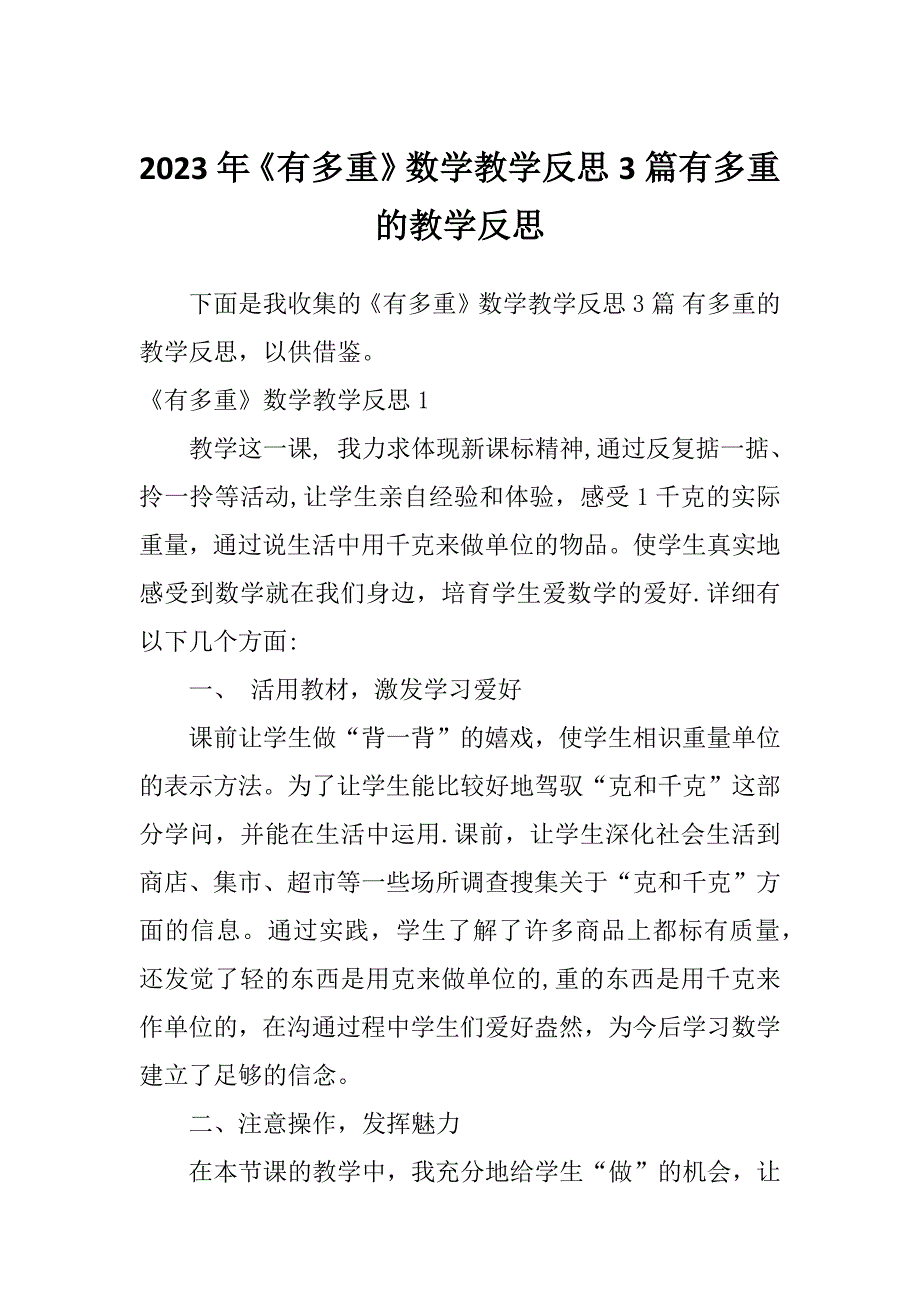 2023年《有多重》数学教学反思3篇有多重的教学反思

下面是我收集的《有多重》数学教学反思3篇 有多重的教学反思，以供借鉴。

《有多重》数学教学反思1

教学这一课，我力求体现新课标精神,通过反复掂一掂、拎一拎等活动,让学生亲自经验和体验，感受1千克的实际重量，通过说生活中用千克来做单位的物品。使学生真实地感受到数学就在我们身边，培育学生爱数学的爱好.详细有以下几个方面:

一、 活用教材，激发学习爱好

课前让学生做“背一背”的嬉戏，使学生相识重量单位的表示方法。为了让学生能比较好地驾驭“克和千克”这部分学问，并能在生活中运用.课前，让学生深化社会生活到商店、集市、超市等一些场所调查搜集关于“克和千克”方面的信息。通过实践，学生了解了许多商品上都标有质量，还发觉了轻的东西是用克来做单位的,重的东西是用千克来作单位的，在沟通过程中学生们爱好盎然，为今后学习数学建立了足够的信念。

二、注意操作，发挥魅力

在本节课的教学中，我充分地给学生“做”的机会，让